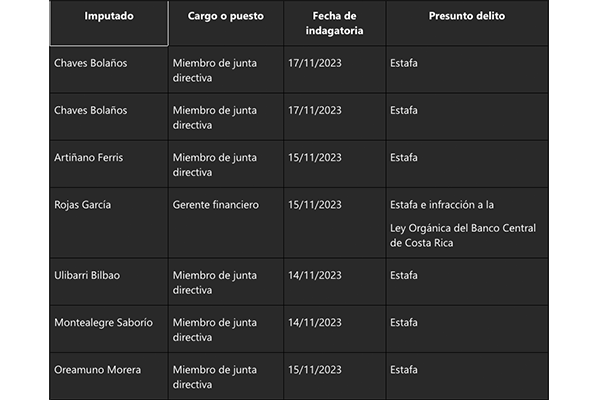 | Imputado | Cargo o puesto | Fecha de indagatoria | Presunto delito |
|---|---|---|---|
| Chaves Bolaños | Miembro de junta directiva | 17/11/2023 | Estafa |
| Chaves Bolaños | Miembro de junta directiva | 17/11/2023 | Estafa |
| Artiñano Ferris | Miembro de junta directiva | 15/11/2023 | Estafa |
| Rojas García | Gerente financiero | 15/11/2023 | Estafa e infracción a la Ley Orgánica del Banco Central de Costa Rica |
| Ulibarri Bilbao | Miembro de junta directiva | 14/11/2023 | Estafa |
| Montealegre Saborío | Miembro de junta directiva | 14/11/2023 | Estafa |
| Oreamuno Morera | Miembro de junta directiva | 15/11/2023 | Estafa |